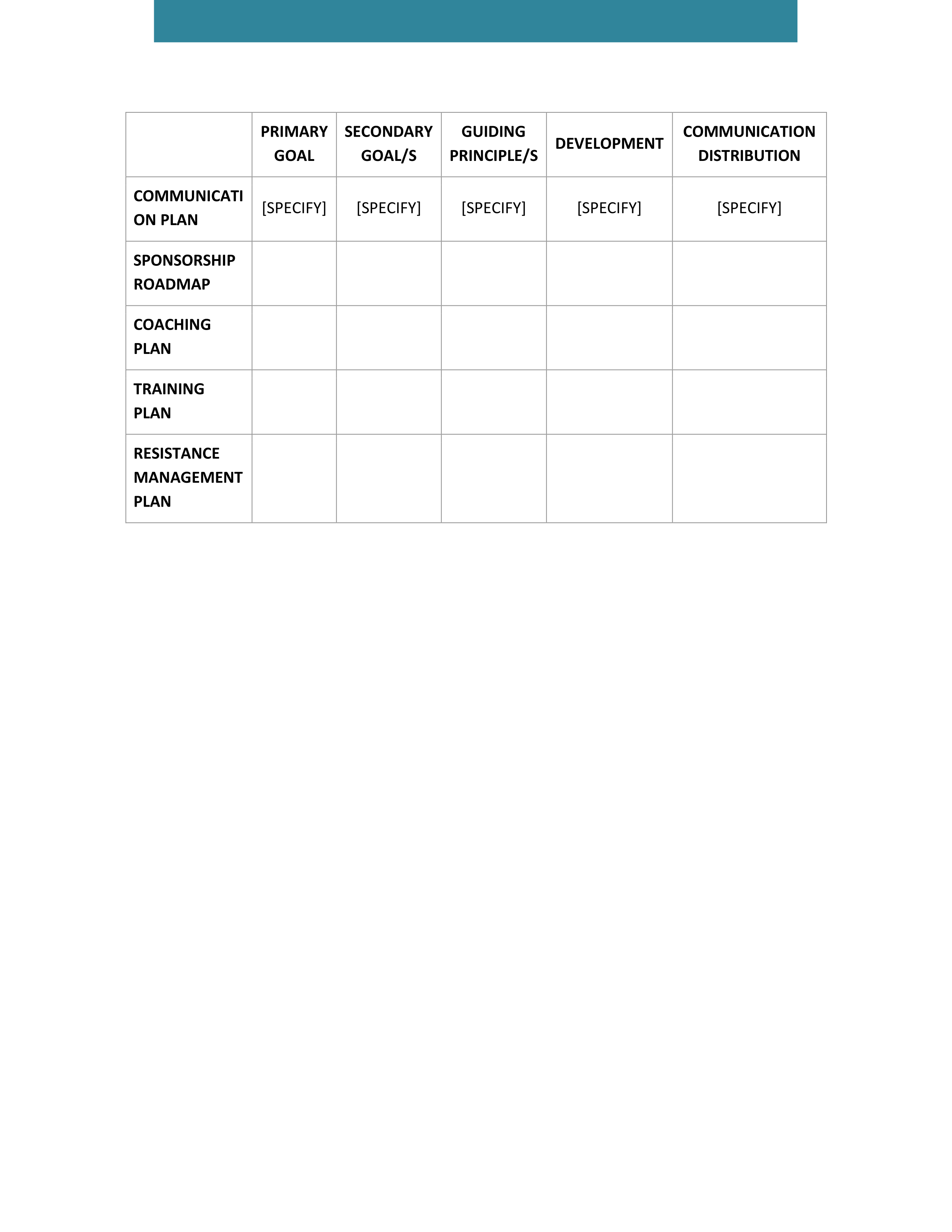 | | PRIMARY GOAL | SECONDARY GOAL/S | GUIDING PRINCIPLE/S | DEVELOPMENT | COMMUNICATION DISTRIBUTION |
|---|---|---|---|---|---|
| COMMUNICATION PLAN | [SPECIFY] | [SPECIFY] | [SPECIFY] | [SPECIFY] | [SPECIFY] |
| SPONSORSHIP ROADMAP | | | | | |
| COACHING PLAN | | | | | |
| TRAINING PLAN | | | | | |
| RESISTANCE MANAGEMENT PLAN | | | | | |